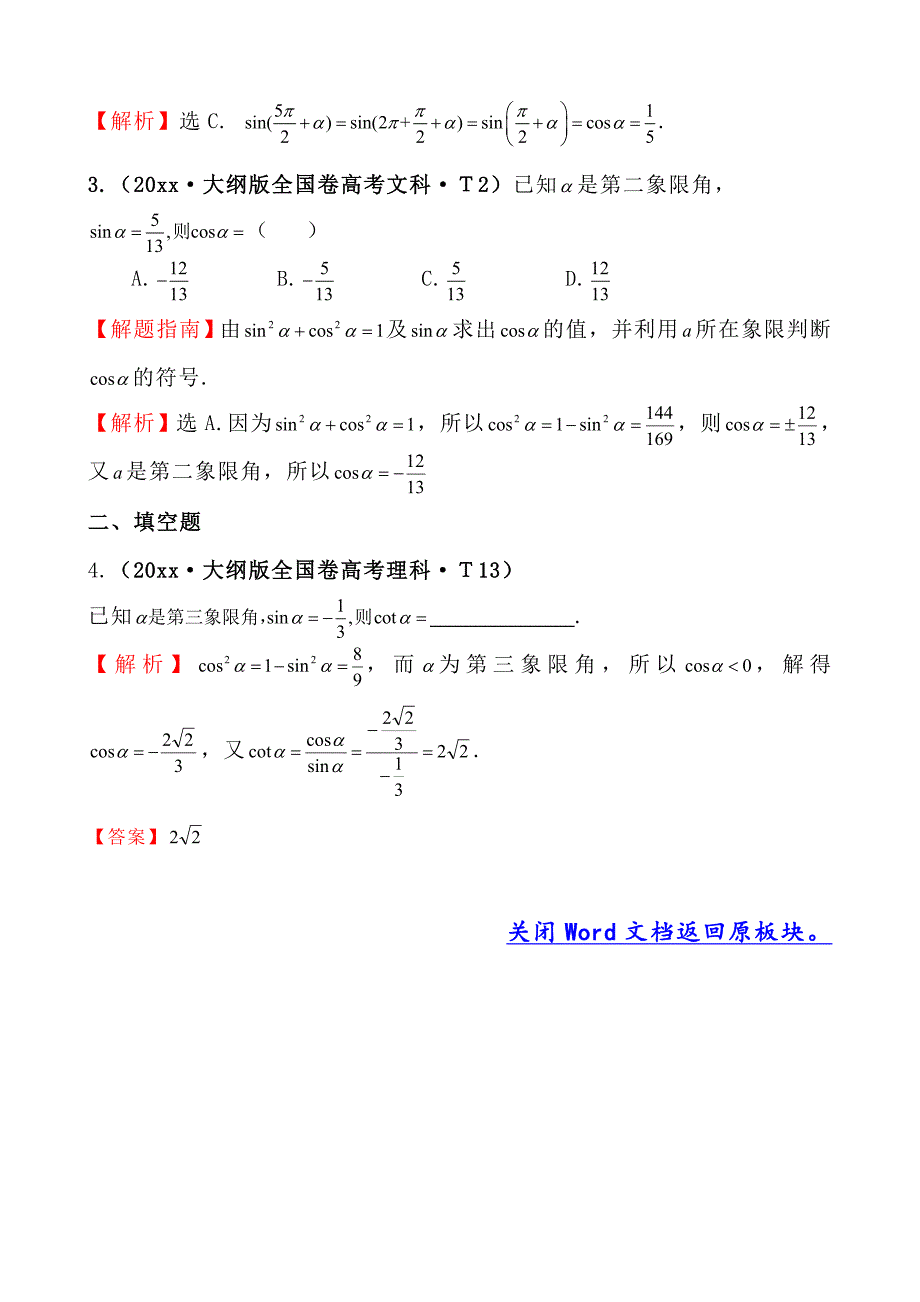 【解析】选 C. $\sin(\frac{5\pi}{2}+\alpha)=\sin(2\pi+\frac{\pi}{2}+\alpha)=\sin\left(\frac{\pi}{2}+\alpha\right)=\cos\alpha=\frac{1}{5}$.

3.（20xx·大纲版全国卷高考文科·T2）已知$\alpha$是第二象限角，$\sin\alpha=\frac{5}{13}$,则$\cos\alpha=$（　　）

A. $-\frac{12}{13}$　　B. $-\frac{5}{13}$　　C. $\frac{5}{13}$　　D. $\frac{12}{13}$

【解题指南】由$\sin^2\alpha+\cos^2\alpha=1$及$\sin\alpha$求出$\cos\alpha$的值，并利用$a$所在象限判断$\cos\alpha$的符号.

【解析】选 A.因为$\sin^2\alpha+\cos^2\alpha=1$，所以$\cos^2\alpha=1-\sin^2\alpha=\frac{144}{169}$，则$\cos\alpha=\pm\frac{12}{13}$，又$a$是第二象限角，所以$\cos\alpha=-\frac{12}{13}$

二、填空题

4.（20xx·大纲版全国卷高考理科·T13）

已知$\alpha$是第三象限角,$\sin\alpha=-\frac{1}{3}$,则$\cot\alpha=$______________.

【解析】$\cos^2\alpha=1-\sin^2\alpha=\frac{8}{9}$，而$\alpha$为第三象限角，所以$\cos\alpha<0$，解得$\cos\alpha=-\frac{2\sqrt{2}}{3}$，又$\cot\alpha=\frac{\cos\alpha}{\sin\alpha}=\frac{-\frac{2\sqrt{2}}{3}}{-\frac{1}{3}}=2\sqrt{2}$.

【答案】$2\sqrt{2}$

关闭 Word 文档返回原板块。